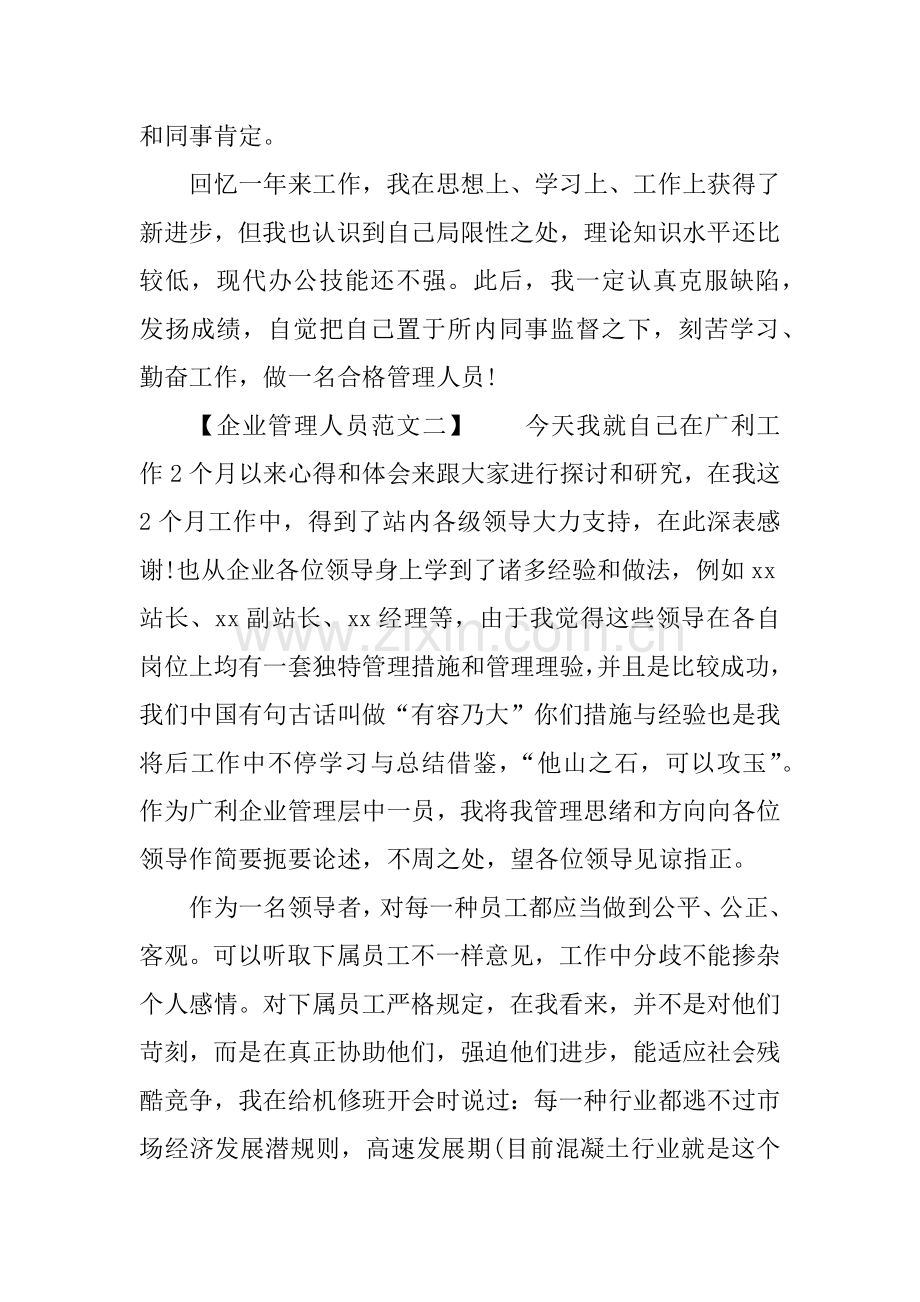 和同事肯定。

回忆一年来工作，我在思想上、学习上、工作上获得了新进步，但我也认识到自己局限性之处，理论知识水平还比较低，现代办公技能还不强。此后，我一定认真克服缺陷，发扬成绩，自觉把自己置于所内同事监督之下，刻苦学习、勤奋工作，做一名合格管理人员!

【企业管理人员范文二】 今天我就自己在广利工作2个月以来心得和体会来跟大家进行探讨和研究，在我这2个月工作中，得到了站内各级领导大力支持，在此深表感谢!也从企业各位领导身上学到了诸多经验和做法，例如xx站长、xx副站长、xx经理等，由于我觉得这些领导在各自岗位上均有一套独特管理措施和管理理验,并且是比较成功，我们中国有句古话叫做“有容乃大”你们措施与经验也是我将后工作中不停学习与总结借鉴，“他山之石，可以攻玉”。作为广利企业管理层中一员，我将我管理思绪和方向向各位领导作简要扼要论述，不周之处，望各位领导见谅指正。

作为一名领导者，对每一种员工都应当做到公平、公正、客观。可以听取下属员工不一样意见，工作中分歧不能掺杂个人感情。对下属员工严格规定，在我看来，并不是对他们苛刻，而是在真正协助他们，强迫他们进步，能适应社会残酷竞争，我在给机修班开会时说过：每一种行业都逃不过市场经济发展潜规则，高速发展期(目前混凝土行业就是这个

www.zixin.com.cn